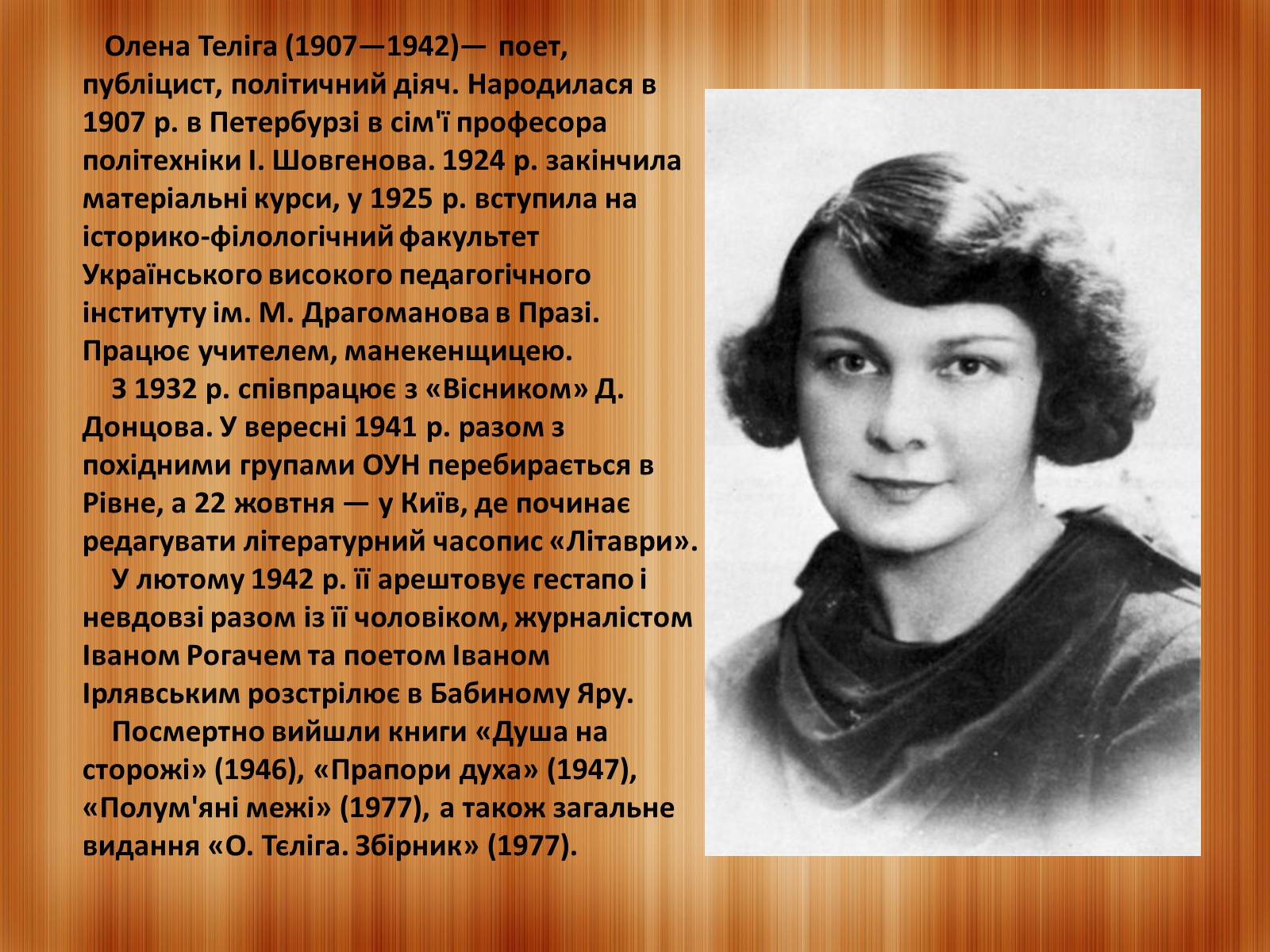 Олена Теліга (1907—1942)— поет, публіцист, політичний діяч. Народилася в 1907 р. в Петербурзі в сім'ї професора політехніки І. Шовгенова. 1924 р. закінчила матеріальні курси, у 1925 р. вступила на історико-філологічний факультет Українського високого педагогічного інституту ім. М. Драгоманова в Празі. Працює учителем, манекенщицею.

З 1932 р. співпрацює з «Вісником» Д. Донцова. У вересні 1941 р. разом з похідними групами ОУН перебирається в Рівне, а 22 жовтня — у Київ, де починає редагувати літературний часопис «Літаври».

У лютому 1942 р. її арештовує гестапо і невдовзі разом із її чоловіком, журналістом Іваном Рогачем та поетом Іваном Ірлявським розстрілює в Бабиному Яру.

Посмертно вийшли книги «Душа на сторожі» (1946), «Прапори духа» (1947), «Полум'яні межі» (1977), а також загальне видання «О. Тєліга. Збірник» (1977).